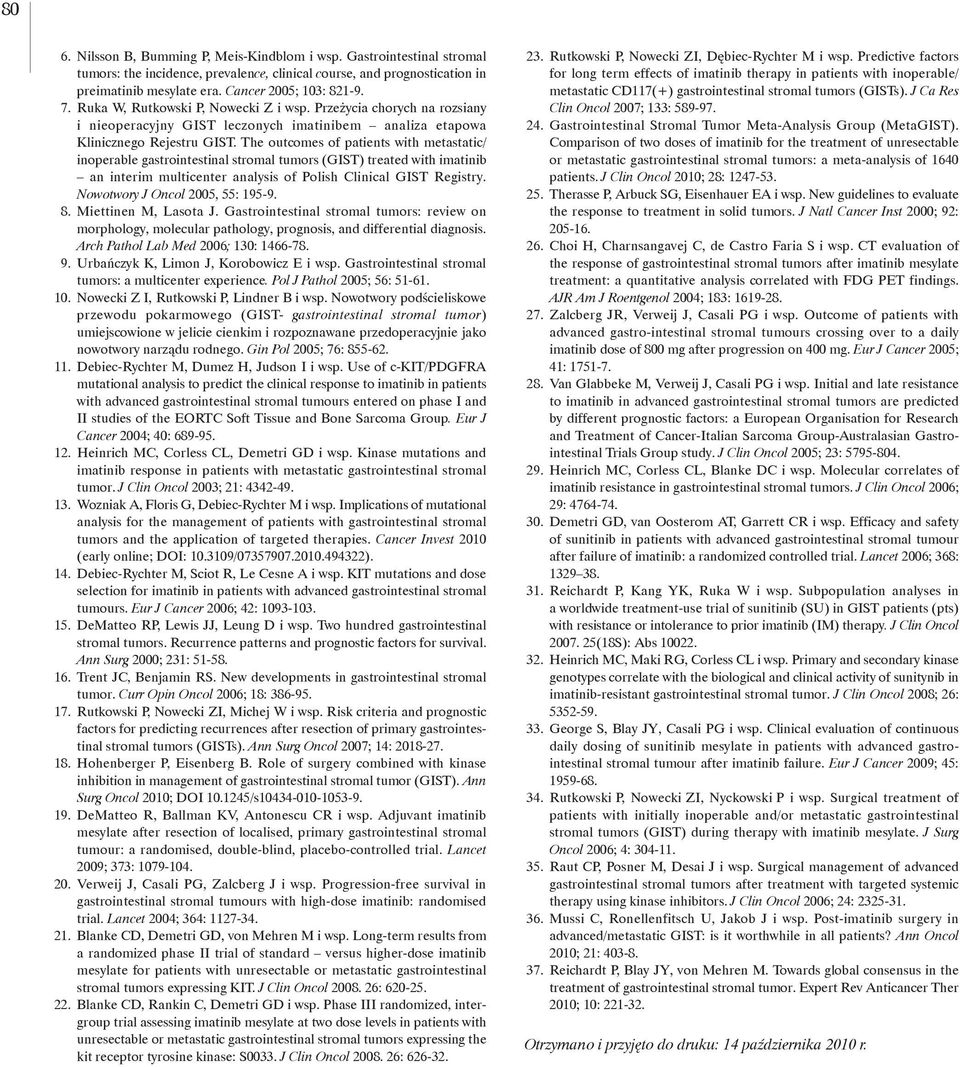 80

6. Nilsson B, Bumming P, Meis-Kindblom i wsp. Gastrointestinal stromal tumors: the incidence, prevalence, clinical course, and prognostication in preimatinib mesylate era. Cancer 2005; 103: 821-9.
7. Ruka W, Rutkowski P, Nowecki Z i wsp. Przeżycia chorych na rozsiany i nieoperacyjny GIST leczonych imatinibem – analiza etapowa Klinicznego Rejestru GIST. The outcomes of patients with metastatic/ inoperable gastrointestinal stromal tumors (GIST) treated with imatinib – an interim multicenter analysis of Polish Clinical GIST Registry. Nowotwory J Oncol 2005, 55: 195-9.
8. Miettinen M, Lasota J. Gastrointestinal stromal tumors: review on morphology, molecular pathology, prognosis, and differential diagnosis. Arch Pathol Lab Med 2006; 130: 1466-78.
9. Urbańczyk K, Limon J, Korobowicz E i wsp. Gastrointestinal stromal tumors: a multicenter experience. Pol J Pathol 2005; 56: 51-61.
10. Nowecki Z I, Rutkowski P, Lindner B i wsp. Nowotwory podścieliskowe przewodu pokarmowego (GIST- gastrointestinal stromal tumor) umiejscowione w jelicie cienkim i rozpoznawane przedoperacyjnie jako nowotwory narządu rodnego. Gin Pol 2005; 76: 855-62.
11. Debiec-Rychter M, Dumez H, Judson I i wsp. Use of c-KIT/PDGFRA mutational analysis to predict the clinical response to imatinib in patients with advanced gastrointestinal stromal tumours entered on phase I and II studies of the EORTC Soft Tissue and Bone Sarcoma Group. Eur J Cancer 2004; 40: 689-95.
12. Heinrich MC, Corless CL, Demetri GD i wsp. Kinase mutations and imatinib response in patients with metastatic gastrointestinal stromal tumor. J Clin Oncol 2003; 21: 4342-49.
13. Wozniak A, Floris G, Debiec-Rychter M i wsp. Implications of mutational analysis for the management of patients with gastrointestinal stromal tumors and the application of targeted therapies. Cancer Invest 2010 (early online; DOI: 10.3109/07357907.2010.494322).
14. Debiec-Rychter M, Sciot R, Le Cesne A i wsp. KIT mutations and dose selection for imatinib in patients with advanced gastrointestinal stromal tumours. Eur J Cancer 2006; 42: 1093-103.
15. DeMatteo RP, Lewis JJ, Leung D i wsp. Two hundred gastrointestinal stromal tumors. Recurrence patterns and prognostic factors for survival. Ann Surg 2000; 231: 51-58.
16. Trent JC, Benjamin RS. New developments in gastrointestinal stromal tumor. Curr Opin Oncol 2006; 18: 386-95.
17. Rutkowski P, Nowecki ZI, Michej W i wsp. Risk criteria and prognostic factors for predicting recurrences after resection of primary gastrointestinal stromal tumors (GISTs). Ann Surg Oncol 2007; 14: 2018-27.
18. Hohenberger P, Eisenberg B. Role of surgery combined with kinase inhibition in management of gastrointestinal stromal tumor (GIST). Ann Surg Oncol 2010; DOI 10.1245/s10434-010-1053-9.
19. DeMatteo R, Ballman KV, Antonescu CR i wsp. Adjuvant imatinib mesylate after resection of localised, primary gastrointestinal stromal tumour: a randomised, double-blind, placebo-controlled trial. Lancet 2009; 373: 1079-104.
20. Verweij J, Casali PG, Zalcberg J i wsp. Progression-free survival in gastrointestinal stromal tumours with high-dose imatinib: randomised trial. Lancet 2004; 364: 1127-34.
21. Blanke CD, Demetri GD, von Mehren M i wsp. Long-term results from a randomized phase II trial of standard – versus higher-dose imatinib mesylate for patients with unresectable or metastatic gastrointestinal stromal tumors expressing KIT. J Clin Oncol 2008. 26: 620-25.
22. Blanke CD, Rankin C, Demetri GD i wsp. Phase III randomized, intergroup trial assessing imatinib mesylate at two dose levels in patients with unresectable or metastatic gastrointestinal stromal tumors expressing the kit receptor tyrosine kinase: S0033. J Clin Oncol 2008. 26: 626-32.
23. Rutkowski P, Nowecki ZI, Dębiec-Rychter M i wsp. Predictive factors for long term effects of imatinib therapy in patients with inoperable/ metastatic CD117(+) gastrointestinal stromal tumors (GISTs). J Ca Res Clin Oncol 2007; 133: 589-97.
24. Gastrointestinal Stromal Tumor Meta-Analysis Group (MetaGIST). Comparison of two doses of imatinib for the treatment of unresectable or metastatic gastrointestinal stromal tumors: a meta-analysis of 1640 patients. J Clin Oncol 2010; 28: 1247-53.
25. Therasse P, Arbuck SG, Eisenhauer EA i wsp. New guidelines to evaluate the response to treatment in solid tumors. J Natl Cancer Inst 2000; 92: 205-16.
26. Choi H, Charnsangavej C, de Castro Faria S i wsp. CT evaluation of the response of gastrointestinal stromal tumors after imatinib mesylate treatment: a quantitative analysis correlated with FDG PET findings. AJR Am J Roentgenol 2004; 183: 1619-28.
27. Zalcberg JR, Verweij J, Casali PG i wsp. Outcome of patients with advanced gastro-intestinal stromal tumours crossing over to a daily imatinib dose of 800 mg after progression on 400 mg. Eur J Cancer 2005; 41: 1751-7.
28. Van Glabbeke M, Verweij J, Casali PG i wsp. Initial and late resistance to imatinib in advanced gastrointestinal stromal tumors are predicted by different prognostic factors: a European Organisation for Research and Treatment of Cancer-Italian Sarcoma Group-Australasian Gastrointestinal Trials Group study. J Clin Oncol 2005; 23: 5795-804.
29. Heinrich MC, Corless CL, Blanke DC i wsp. Molecular correlates of imatinib resistance in gastrointestinal stromal tumors. J Clin Oncol 2006; 29: 4764-74.
30. Demetri GD, van Oosterom AT, Garrett CR i wsp. Efficacy and safety of sunitinib in patients with advanced gastrointestinal stromal tumour after failure of imatinib: a randomized controlled trial. Lancet 2006; 368: 1329–38.
31. Reichardt P, Kang YK, Ruka W i wsp. Subpopulation analyses in a worldwide treatment-use trial of sunitinib (SU) in GIST patients (pts) with resistance or intolerance to prior imatinib (IM) therapy. J Clin Oncol 2007. 25(18S): Abs 10022.
32. Heinrich MC, Maki RG, Corless CL i wsp. Primary and secondary kinase genotypes correlate with the biological and clinical activity of sunitynib in imatinib-resistant gastrointestinal stromal tumor. J Clin Oncol 2008; 26: 5352-59.
33. George S, Blay JY, Casali PG i wsp. Clinical evaluation of continuous daily dosing of sunitinib mesylate in patients with advanced gastrointestinal stromal tumour after imatinib failure. Eur J Cancer 2009; 45: 1959-68.
34. Rutkowski P, Nowecki ZI, Nyckowski P i wsp. Surgical treatment of patients with initially inoperable and/or metastatic gastrointestinal stromal tumors (GIST) during therapy with imatinib mesylate. J Surg Oncol 2006; 4: 304-11.
35. Raut CP, Posner M, Desai J i wsp. Surgical management of advanced gastrointestinal stromal tumors after treatment with targeted systemic therapy using kinase inhibitors. J Clin Oncol 2006; 24: 2325-31.
36. Mussi C, Ronellenfitsch U, Jakob J i wsp. Post-imatinib surgery in advanced/metastatic GIST: is it worthwhile in all patients? Ann Oncol 2010; 21: 403-8.
37. Reichardt P, Blay JY, von Mehren M. Towards global consensus in the treatment of gastrointestinal stromal tumor. Expert Rev Anticancer Ther 2010; 10: 221-32.

Otrzymano i przyjęto do druku: 14 października 2010 r.